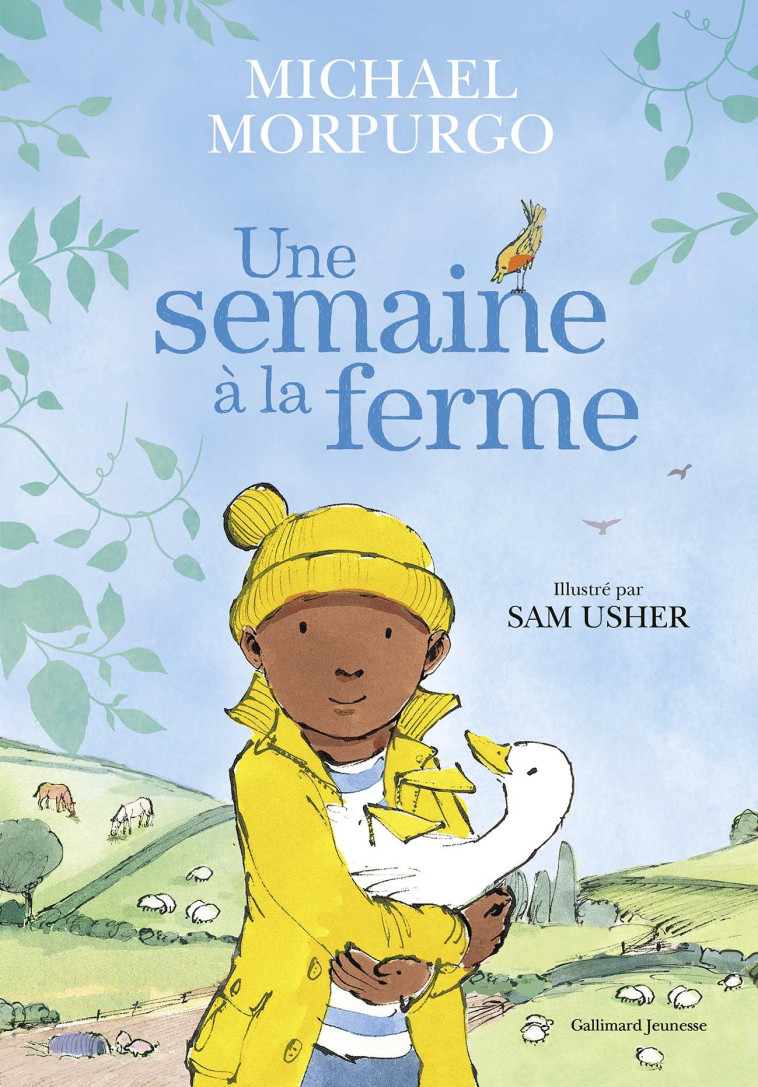 MICHAEL
MORPURGO

Une
semaine
à la ferme

Illustré par
SAM USHER

Gallimard Jeunesse